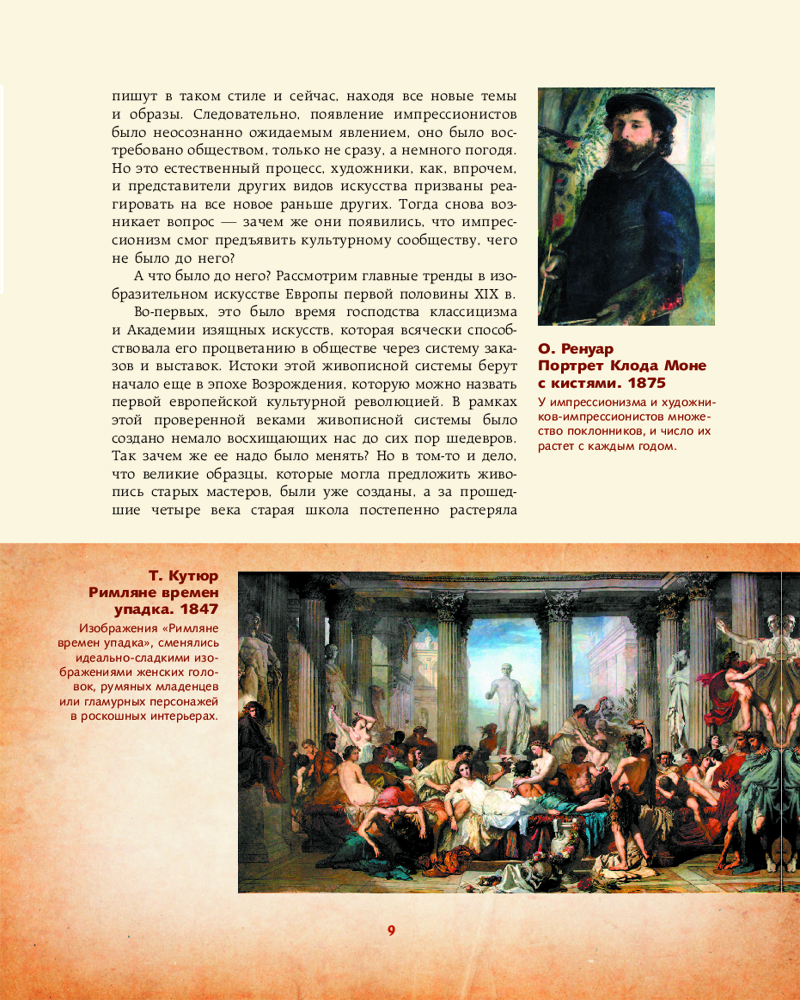 пишут в таком стиле и сейчас, находя все новые темы и образы. Следовательно, появление импрессионистов было неосознанно ожидаемым явлением, оно было востребовано обществом, только не сразу, а немного погодя. Но это естественный процесс, художники, как, впрочем, и представители других видов искусства призваны реагировать на все новое раньше других. Тогда снова возникает вопрос — зачем же они появились, что импрессионизм смог предъявить культурному сообществу, чего не было до него?

А что было до него? Рассмотрим главные тренды в изобразительном искусстве Европы первой половины XIX в.

Во-первых, это было время господства классицизма и Академии изящных искусств, которая всячески способствовала его процветанию в обществе через систему заказов и выставок. Истоки этой живописной системы берут начало еще в эпохе Возрождения, которую можно назвать первой европейской культурной революцией. В рамках этой проверенной веками живописной системы было создано немало восхищающих нас до сих пор шедевров. Так зачем же ее надо было менять? Но в том-то и дело, что великие образцы, которые могла предложить живопись старых мастеров, были уже созданы, а за прошедшие четыре века старая школа постепенно растеряла

О. Ренуар
Портрет Клода Моне с кистями. 1875

У импрессионизма и художников-импрессионистов множество поклонников, и число их растет с каждым годом.

Т. Кутюр
Римляне времен упадка. 1847

Изображения «Римляне времен упадка», сменялись идеально-сладкими изображениями женских головок, румяных младенцев или гламурных персонажей в роскошных интерьерах.

9